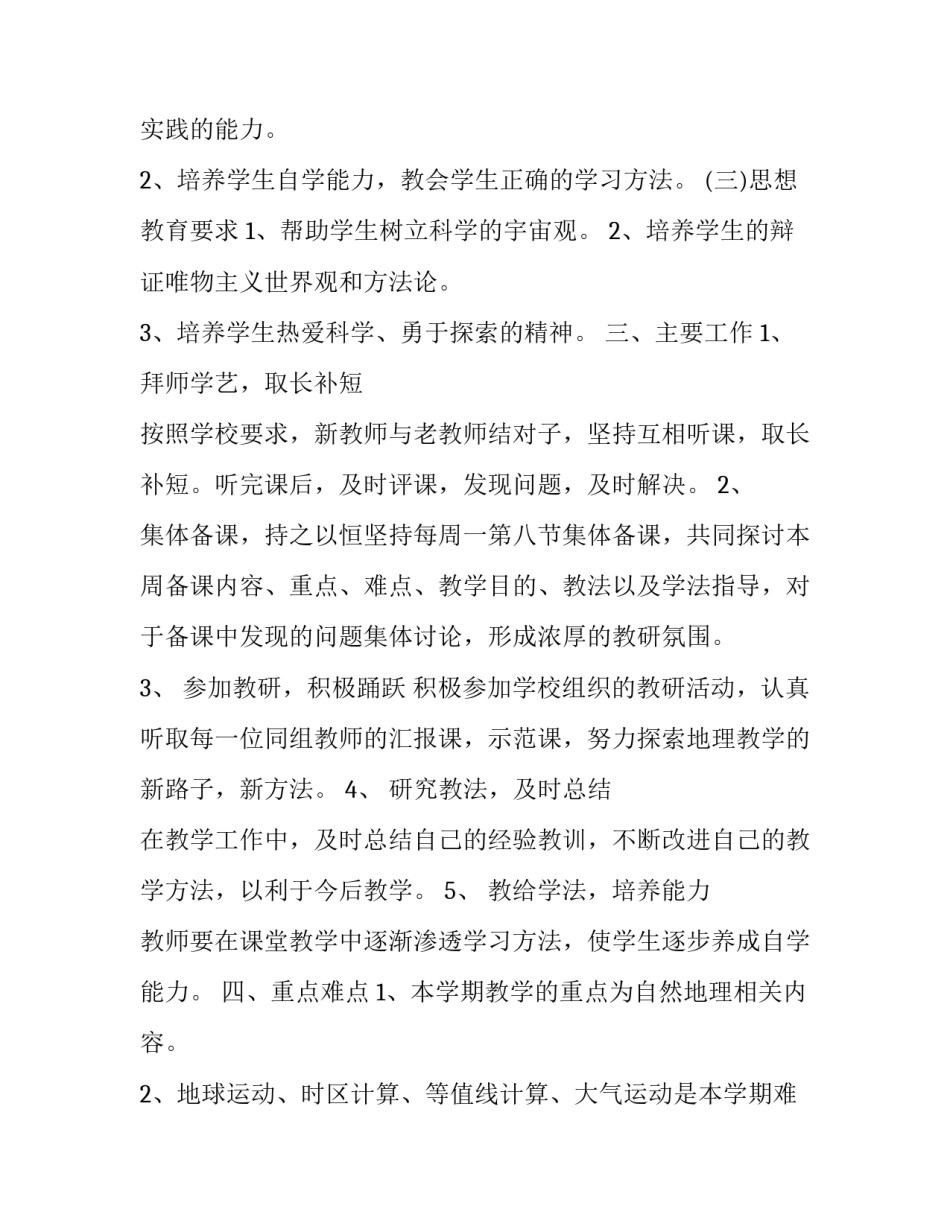 实践的能力。

2、培养学生自学能力，教会学生正确的学习方法。 (三)思想教育要求 1、帮助学生树立科学的宇宙观。 2、培养学生的辩证唯物主义世界观和方法论。

3、培养学生热爱科学、勇于探索的精神。 三、主要工作 1、拜师学艺，取长补短

按照学校要求，新教师与老教师结对子，坚持互相听课，取长补短。听完课后，及时评课，发现问题，及时解决。 2、

集体备课，持之以恒坚持每周一第八节集体备课，共同探讨本周备课内容、重点、难点、教学目的、教法以及学法指导，对于备课中发现的问题集体讨论，形成浓厚的教研氛围。

3、 参加教研，积极踊跃 积极参加学校组织的教研活动，认真听取每一位同组教师的汇报课，示范课，努力探索地理教学的新路子，新方法。 4、 研究教法，及时总结

在教学工作中，及时总结自己的经验教训，不断改进自己的教学方法，以利于今后教学。 5、 教给学法，培养能力

教师要在课堂教学中逐渐渗透学习方法，使学生逐步养成自学能力。 四、重点难点 1、本学期教学的重点为自然地理相关内容。

2、地球运动、时区计算、等值线计算、大气运动是本学期难